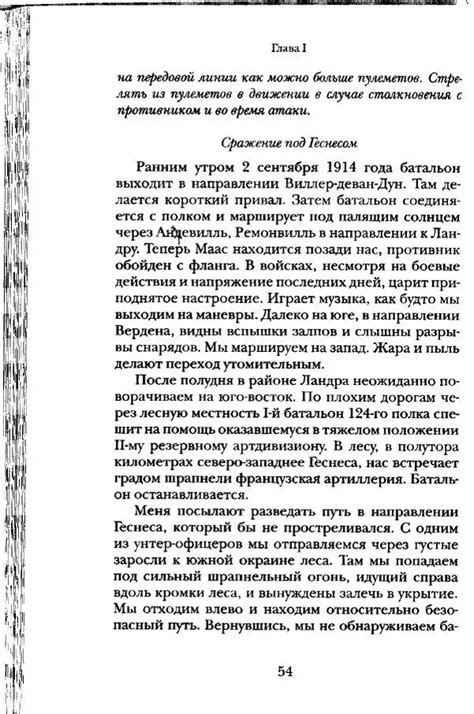 Глава I

на передовой линии как можно больше пулеметов. Стрелять из пулеметов в движении в случае столкновения с противником и во время атаки.

Сражение под Геснесом

Ранним утром 2 сентября 1914 года батальон выходит в направлении Виллер-деван-Дун. Там делается короткий привал. Затем батальон соединяется с полком и марширует под палящим солнцем через Андевилль, Ремонвилль в направлении к Ландру. Теперь Маас находится позади нас, противник обойден с фланга. В войсках, несмотря на боевые действия и напряжение последних дней, царит приподнятое настроение. Играет музыка, как будто мы выходим на маневры. Далеко на юге, в направлении Вердена, видны вспышки залпов и слышны разрывы снарядов. Мы маршируем на запад. Жара и пыль делают переход утомительным.

После полудня в районе Ландра неожиданно поворачиваем на юго-восток. По плохим дорогам через лесную местность I-й батальон 124-го полка спешит на помощь оказавшемуся в тяжелом положении II-му резервному артдивизиону. В лесу, в полутора километрах северо-западнее Геснеса, нас встречает градом шрапнели французская артиллерия. Батальон останавливается.

Меня посылают разведать путь в направлении Геснеса, который бы не простреливался. С одним из унтер-офицеров мы отправляемся через густые заросли к южной окраине леса. Там мы попадаем под сильный шрапнельный огонь, идущий справа вдоль кромки леса, и вынуждены залечь в укрытие. Мы отходим влево и находим относительно безопасный путь. Вернувшись, мы не обнаруживаем ба-

54